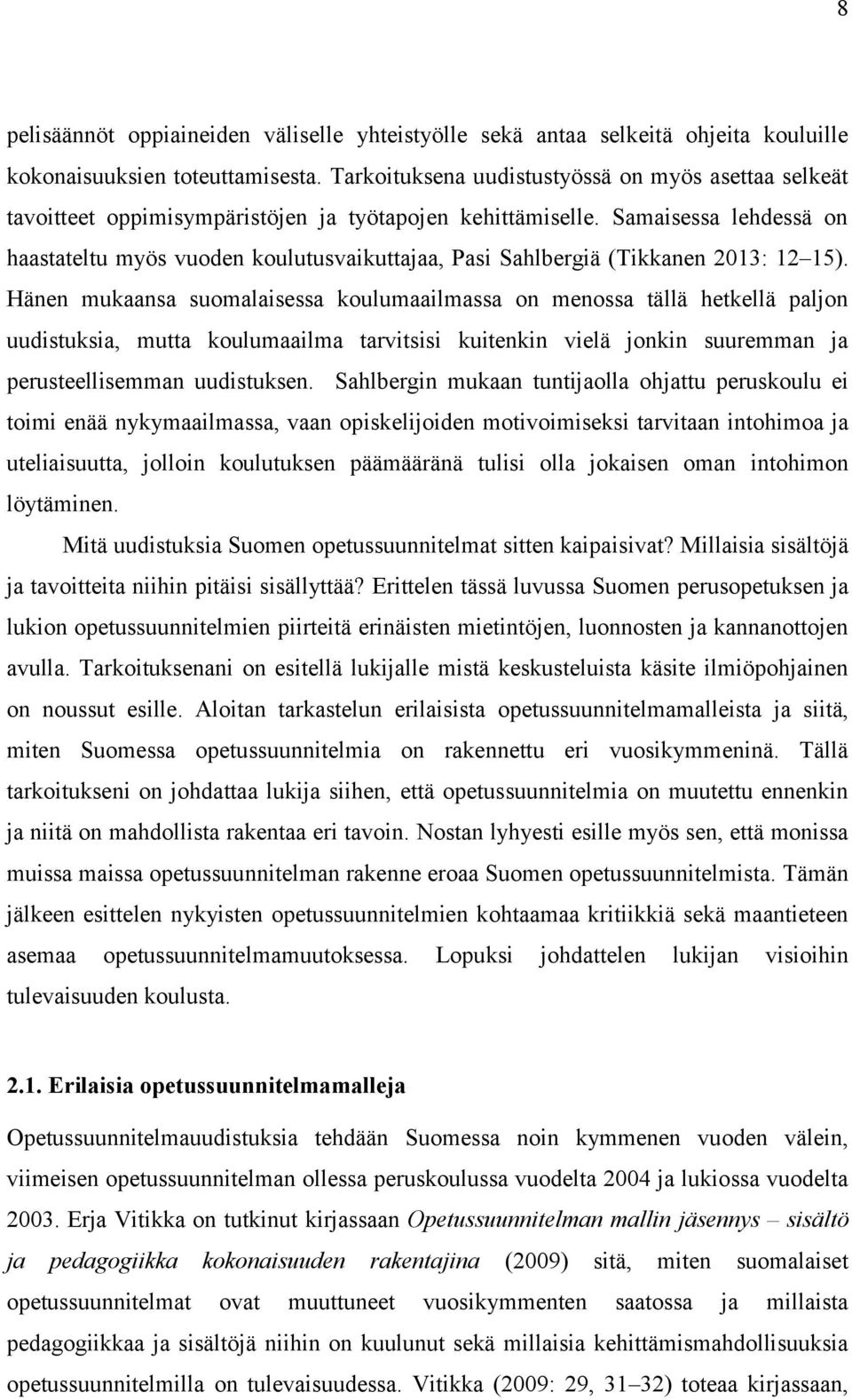 8

pelisäännöt oppiaineiden väliselle yhteistyölle sekä antaa selkeitä ohjeita kouluille kokonaisuuksien toteuttamisesta. Tarkoituksena uudistustyössä on myös asettaa selkeät tavoitteet oppimisympäristöjen ja työtapojen kehittämiselle. Samaisessa lehdessä on haastateltu myös vuoden koulutusvaikuttajaa, Pasi Sahlbergiä (Tikkanen 2013: 12–15). Hänen mukaansa suomalaisessa koulumaailmassa on menossa tällä hetkellä paljon uudistuksia, mutta koulumaailma tarvitsisi kuitenkin vielä jonkin suuremman ja perusteellisemman uudistuksen. Sahlbergin mukaan tuntijaolla ohjattu peruskoulu ei toimi enää nykymaailmassa, vaan opiskelijoiden motivoimiseksi tarvitaan intohimoa ja uteliaisuutta, jolloin koulutuksen päämääränä tulisi olla jokaisen oman intohimon löytäminen.

Mitä uudistuksia Suomen opetussuunnitelmat sitten kaipaisivat? Millaisia sisältöjä ja tavoitteita niihin pitäisi sisällyttää? Erittelen tässä luvussa Suomen perusopetuksen ja lukion opetussuunnitelmien piirteitä erinäisten mietintöjen, luonnosten ja kannanottojen avulla. Tarkoituksenani on esitellä lukijalle mistä keskusteluista käsite ilmiöpohjainen on noussut esille. Aloitan tarkastelun erilaisista opetussuunnitelmamalleista ja siitä, miten Suomessa opetussuunnitelmia on rakennettu eri vuosikymmeninä. Tällä tarkoitukseni on johdattaa lukija siihen, että opetussuunnitelmia on muutettu ennenkin ja niitä on mahdollista rakentaa eri tavoin. Nostan lyhyesti esille myös sen, että monissa muissa maissa opetussuunnitelman rakenne eroaa Suomen opetussuunnitelmista. Tämän jälkeen esittelen nykyisten opetussuunnitelmien kohtaamaa kritiikkiä sekä maantieteen asemaa opetussuunnitelmamuutoksessa. Lopuksi johdattelen lukijan visioihin tulevaisuuden koulusta.

2.1. Erilaisia opetussuunnitelmamalleja

Opetussuunnitelmauudistuksia tehdään Suomessa noin kymmenen vuoden välein, viimeisen opetussuunnitelman ollessa peruskoulussa vuodelta 2004 ja lukiossa vuodelta 2003. Erja Vitikka on tutkinut kirjassaan Opetussuunnitelman mallin jäsennys – sisältö ja pedagogiikka kokonaisuuden rakentajina (2009) sitä, miten suomalaiset opetussuunnitelmat ovat muuttuneet vuosikymmenten saatossa ja millaista pedagogiikkaa ja sisältöjä niihin on kuulunut sekä millaisia kehittämismahdollisuuksia opetussuunnitelmilla on tulevaisuudessa. Vitikka (2009: 29, 31–32) toteaa kirjassaan,